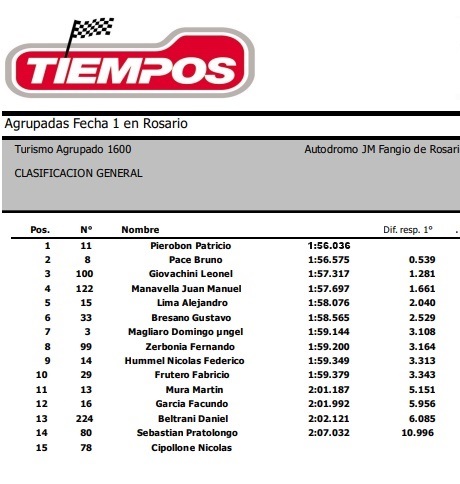 TIEMPOS

Agrupadas Fecha 1 en Rosario

Turismo Agrupado 1600

Autodromo JM Fangio de Rosari

CLASIFICACION GENERAL

| Pos. | N° | Nombre | | Dif. resp. 1° |
|---|---|---|---|---|
| 1 | 11 | Pierobon Patricio | 1:56.036 | |
| 2 | 8 | Pace Bruno | 1:56.575 | 0.539 |
| 3 | 100 | Giovachini Leonel | 1:57.317 | 1.281 |
| 4 | 122 | Manavella Juan Manuel | 1:57.697 | 1.661 |
| 5 | 15 | Lima Alejandro | 1:58.076 | 2.040 |
| 6 | 33 | Bresano Gustavo | 1:58.565 | 2.529 |
| 7 | 3 | Magliaro Domingo µngel | 1:59.144 | 3.108 |
| 8 | 99 | Zerbonia Fernando | 1:59.200 | 3.164 |
| 9 | 14 | Hummel Nicolas Federico | 1:59.349 | 3.313 |
| 10 | 29 | Frutero Fabricio | 1:59.379 | 3.343 |
| 11 | 13 | Mura Martin | 2:01.187 | 5.151 |
| 12 | 16 | Garcia Facundo | 2:01.992 | 5.956 |
| 13 | 224 | Beltrani Daniel | 2:02.121 | 6.085 |
| 14 | 80 | Sebastian Pratolongo | 2:07.032 | 10.996 |
| 15 | 78 | Cipollone Nicolas | | |